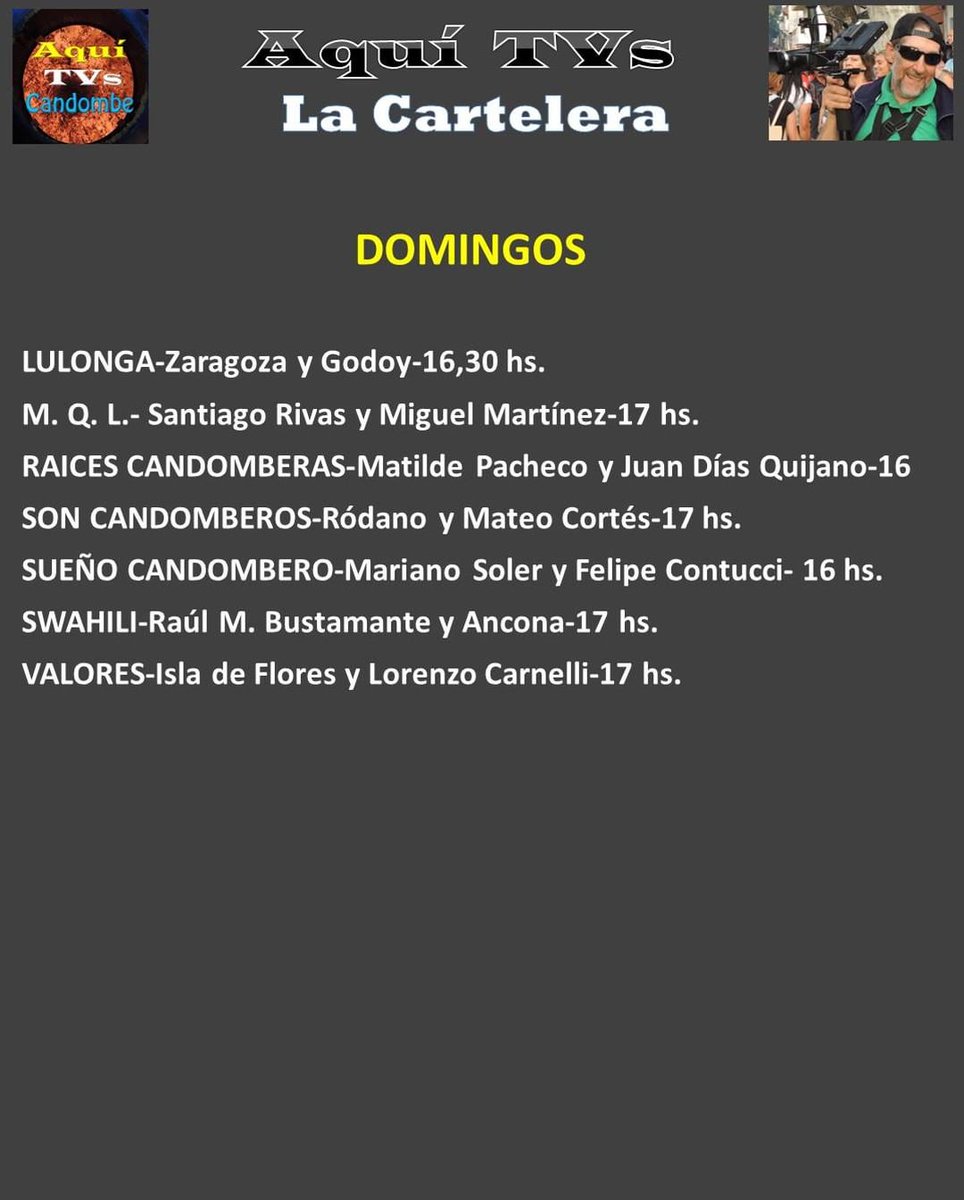 Aquí TVs Candombe

Aquí TVs
La Cartelera

DOMINGOS

LULONGA-Zaragoza y Godoy-16,30 hs.
M. Q. L.- Santiago Rivas y Miguel Martínez-17 hs.
RAICES CANDOMBERAS-Matilde Pacheco y Juan Días Quijano-16
SON CANDOMBEROS-Ródano y Mateo Cortés-17 hs.
SUEÑO CANDOMBERO-Mariano Soler y Felipe Contucci- 16 hs.
SWAHILI-Raúl M. Bustamante y Ancona-17 hs.
VALORES-Isla de Flores y Lorenzo Carnelli-17 hs.